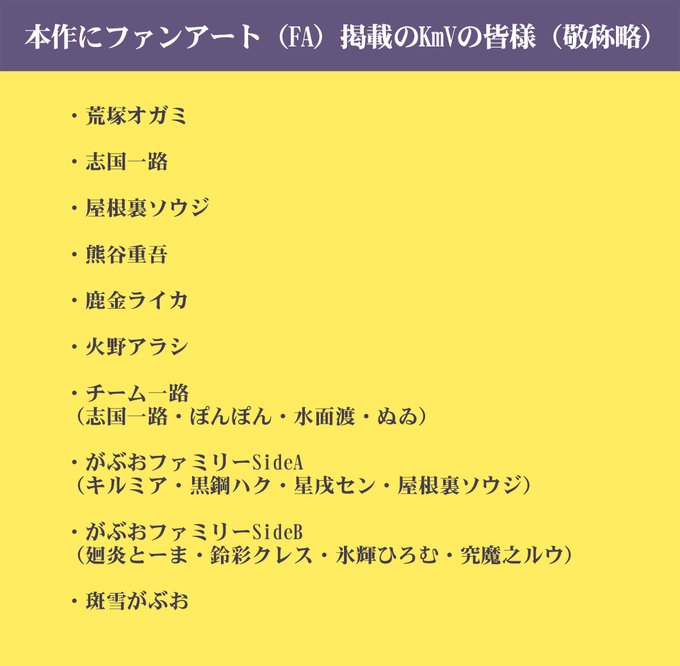 本作にファンアート（FA）掲載のKmVの皆様（敬称略）

・荒塚オガミ

・志国一路

・屋根裏ソウジ

・熊谷重吾

・鹿金ライカ

・火野アラシ

・チーム一路
（志国一路・ぽんぽん・水面渡・ぬゐ）

・がぶおファミリーSideA
（キルミア・黒鋼ハク・星戌セン・屋根裏ソウジ）

・がぶおファミリーSideB
（廻炎とーま・鈴彩クレス・氷輝ひろむ・究魔之ルウ）

・斑雪がぶお